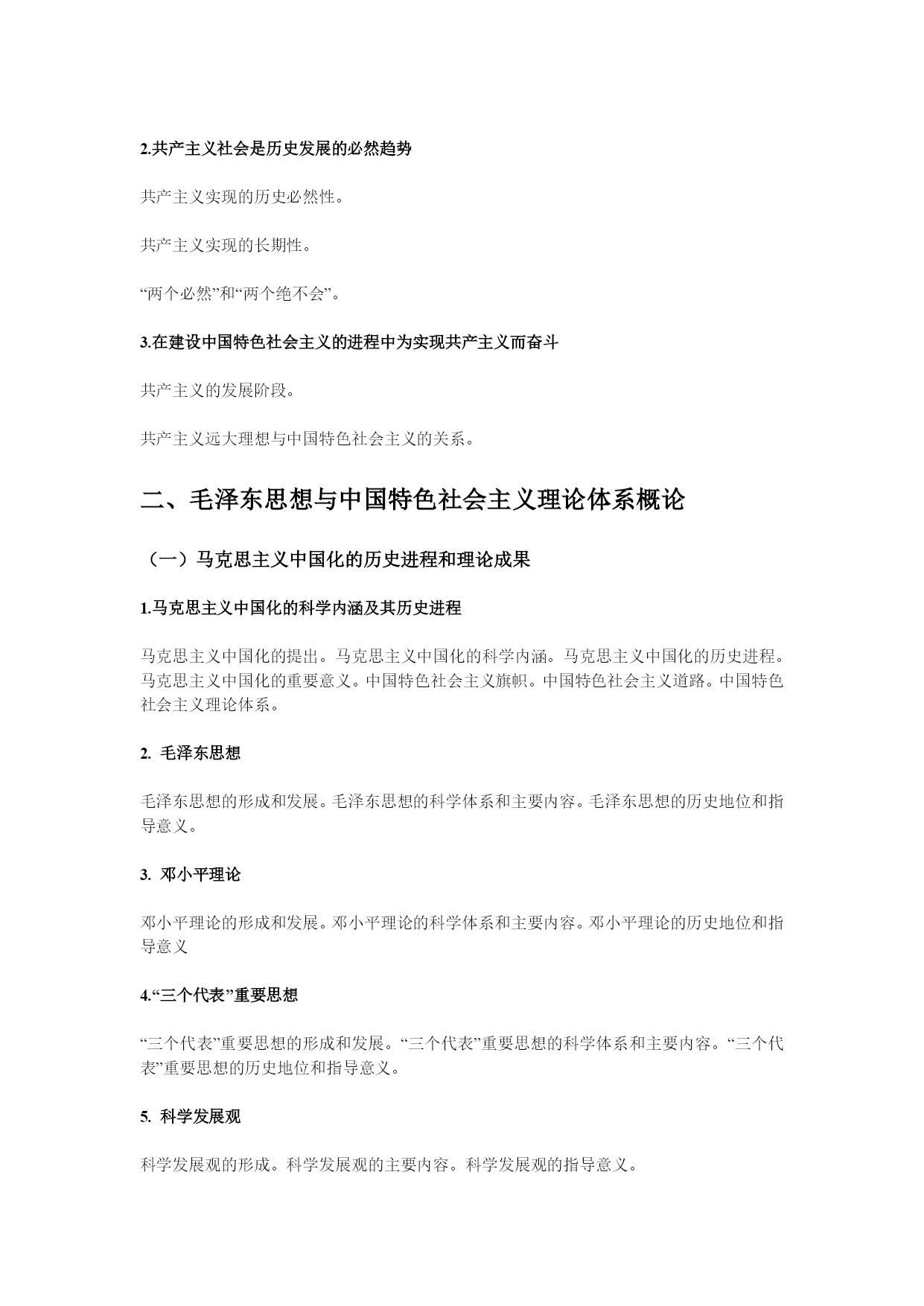 2.共产主义社会是历史发展的必然趋势

共产主义实现的历史必然性。

共产主义实现的长期性。

“两个必然”和“两个绝不会”。

3.在建设中国特色社会主义的进程中为实现共产主义而奋斗

共产主义的发展阶段。

共产主义远大理想与中国特色社会主义的关系。

二、毛泽东思想与中国特色社会主义理论体系概论

（一）马克思主义中国化的历史进程和理论成果

1.马克思主义中国化的科学内涵及其历史进程

马克思主义中国化的提出。马克思主义中国化的科学内涵。马克思主义中国化的历史进程。马克思主义中国化的重要意义。中国特色社会主义旗帜。中国特色社会主义道路。中国特色社会主义理论体系。

2. 毛泽东思想

毛泽东思想的形成和发展。毛泽东思想的科学体系和主要内容。毛泽东思想的历史地位和指导意义。

3. 邓小平理论

邓小平理论的形成和发展。邓小平理论的科学体系和主要内容。邓小平理论的历史地位和指导意义

4.“三个代表”重要思想

“三个代表”重要思想的形成和发展。“三个代表”重要思想的科学体系和主要内容。“三个代表”重要思想的历史地位和指导意义。

5. 科学发展观

科学发展观的形成。科学发展观的主要内容。科学发展观的指导意义。